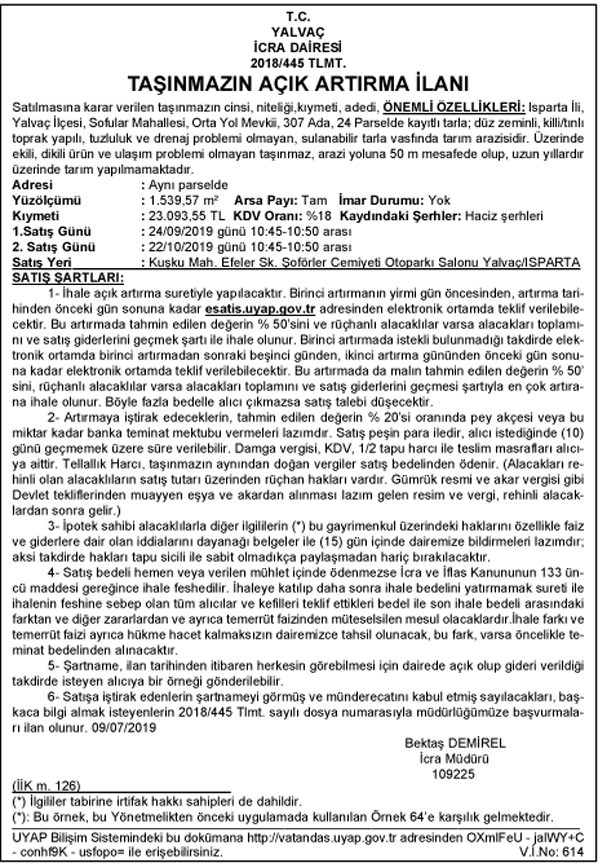 T.C.
YALVAÇ
İCRA DAİRESİ
2018/445 TLMT.

TAŞINMAZIN AÇIK ARTIRMA İLANI

Satılmasına karar verilen taşınmazın cinsi, niteliği,kıymeti, adedi, ÖNEMLİ ÖZELLİKLERİ: Isparta İli, Yalvaç İlçesi, Sofular Mahallesi, Orta Yol Mevkii, 307 Ada, 24 Parselde kayıtlı tarla; düz zeminli, killi/tınlı toprak yapılı, tuzluluk ve drenaj problemi olmayan, sulanabilir tarla vasfında tarım arazisidir. Üzerinde ekili, dikili ürün ve ulaşım problemi olmayan taşınmaz, arazi yoluna 50 m mesafede olup, uzun yıllardır üzerinde tarım yapılmamaktadır.

Adresi : Aynı parselde
Yüzölçümü : 1.539,57 m² Arsa Payı: Tam İmar Durumu: Yok
Kıymeti : 23.093,55 TL KDV Oranı: %18 Kaydındaki Şerhler: Haciz şerhleri
1.Satış Günü : 24/09/2019 günü 10:45-10:50 arası
2. Satış Günü : 22/10/2019 günü 10:45-10:50 arası
Satış Yeri : Kuşku Mah. Efeler Sk. Şoförler Cemiyeti Otoparkı Salonu Yalvaç/ISPARTA

SATIŞ ŞARTLARI:
1- İhale açık artırma suretiyle yapılacaktır. Birinci artırmanın yirmi gün öncesinden, artırma tarihinden önceki gün sonuna kadar esatis.uyap.gov.tr adresinden elektronik ortamda teklif verilebilecektir. Bu artırmada tahmin edilen değerin % 50'sini ve rüçhanlı alacaklılar varsa alacakları toplamını ve satış giderlerini geçmek şartı ile ihale olunur. Birinci artırmada istekli bulunmadığı takdirde elektronik ortamda birinci artırmadan sonraki beşinci günden, ikinci artırma gününden önceki gün sonuna kadar elektronik ortamda teklif verilebilecektir. Bu artırmada da malın tahmin edilen değerin % 50' sini, rüçhanlı alacaklılar varsa alacakları toplamını ve satış giderlerini geçmesi şartıyla en çok artırana ihale olunur. Böyle fazla bedelle alıcı çıkmazsa satış talebi düşecektir.
2- Artırmaya iştirak edeceklerin, tahmin edilen değerin % 20'si oranında pey akçesi veya bu miktar kadar banka teminat mektubu vermeleri lazımdır. Satış peşin para iledir, alıcı istediğinde (10) günü geçmemek üzere süre verilebilir. Damga vergisi, KDV, 1/2 tapu harcı ile teslim masrafları alıcıya aittir. Tellallık Harcı, taşınmazın aynından doğan vergiler satış bedelinden ödenir. (Alacakları rehinli olan alacaklıların satış tutarı üzerinden rüçhan hakları vardır. Gümrük resmi ve akar vergisi gibi Devlet tekliflerinden muayyen eşya ve akardan alınması lazım gelen resim ve vergi, rehinli alacaklardan sonra gelir.)
3- İpotek sahibi alacaklılarla diğer ilgililerin (*) bu gayrimenkul üzerindeki haklarını özellikle faiz ve giderlere dair olan iddialarını dayanağı belgeler ile (15) gün içinde dairemize bildirmeleri lazımdır; aksi takdirde hakları tapu sicili ile sabit olmadıkça paylaşmadan hariç bırakılacaktır.
4- Satış bedeli hemen veya verilen mühlet içinde ödenmezse İcra ve İflas Kanununun 133 üncü maddesi gereğince ihale feshedilir. İhaleye katılıp daha sonra ihale bedelini yatırmamak sureti ile ihalenin feshine sebep olan tüm alıcılar ve kefilleri teklif ettikleri bedel ile son ihale bedeli arasındaki farktan ve diğer zararlardan ve ayrıca temerrüt faizinden müteselsilen mesul olacaklardır.İhale farkı ve temerrüt faizi ayrıca hükme hacet kalmaksızın dairemizce tahsil olunacak, bu fark, varsa öncelikle teminat bedelinden alınacaktır.
5- Şartname, ilan tarihinden itibaren herkesin görebilmesi için dairede açık olup gideri verildiği takdirde isteyen alıcıya bir örneği gönderilebilir.
6- Satışa iştirak edenlerin şartnameyi görmüş ve münderecatını kabul etmiş sayılacakları, başkaca bilgi almak isteyenlerin 2018/445 Tlmt. sayılı dosya numarasıyla müdürlüğümüze başvurmaları ilan olunur. 09/07/2019

Bektaş DEMİREL
İcra Müdürü
109225

(İİK m. 126)
(*) İlgililer tabirine irtifak hakkı sahipleri de dahildir.
(*): Bu örnek, bu Yönetmelikten önceki uygulamada kullanılan Örnek 64'e karşılık gelmektedir.

UYAP Bilişim Sistemindeki bu dokümana http://vatandas.uyap.gov.tr adresinden OXmlFeU - jalWY+C - conhf9K - usfopo= ile erişebilirsiniz. V.İ.No: 614